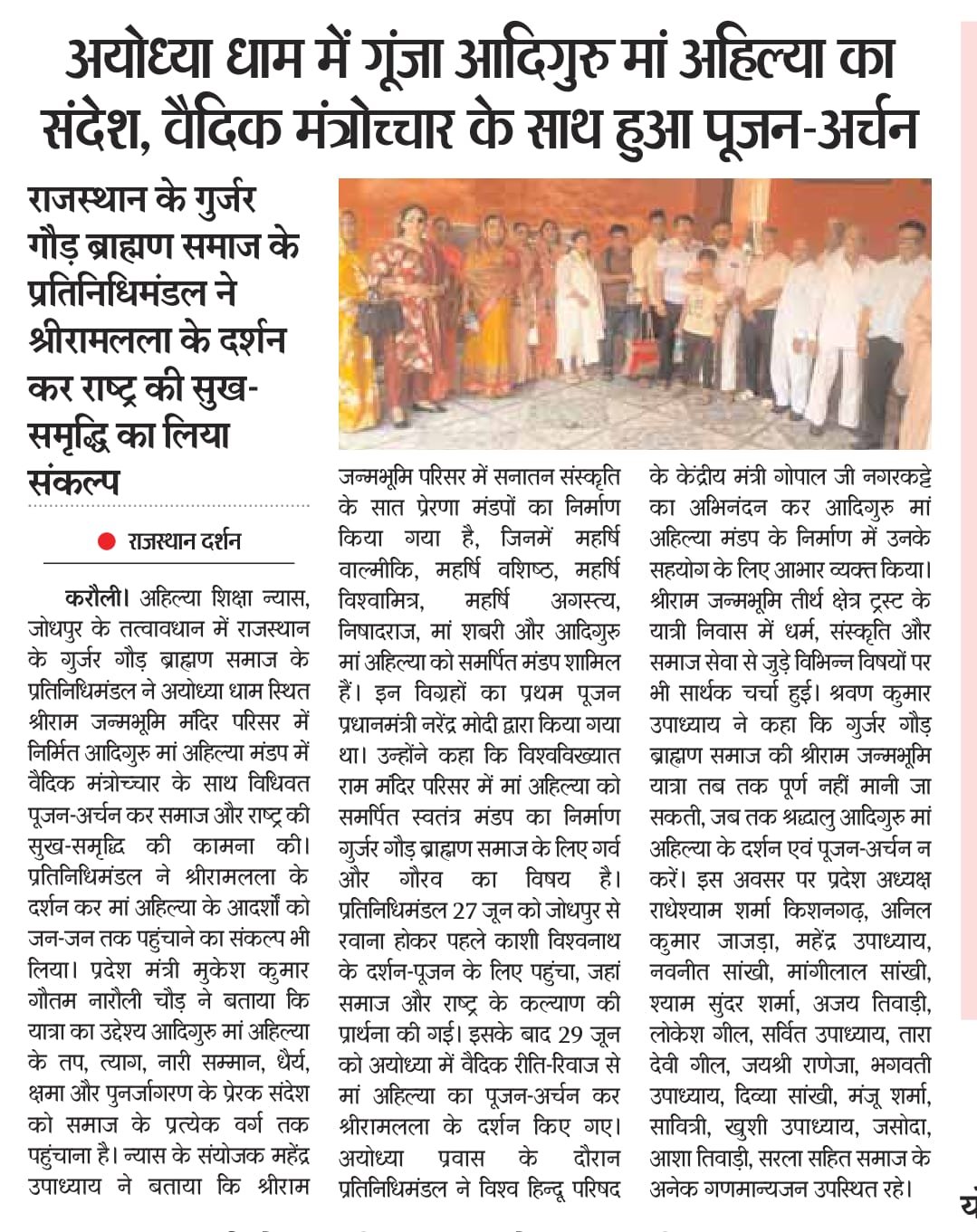 अयोध्या धाम में गूंजा आदिगुरु मां अहिल्या का संदेश, वैदिक मंत्रोच्चार के साथ हुआ पूजन-अर्चन

राजस्थान के गुर्जर गौड़ ब्राह्मण समाज के प्रतिनिधिमंडल ने श्रीरामलला के दर्शन कर राष्ट्र की सुख-समृद्धि का लिया संकल्प

राजस्थान दर्शन

करौली। अहिल्या शिक्षा न्यास, जोधपुर के तत्वावधान में राजस्थान के गुर्जर गौड़ ब्राह्मण समाज के प्रतिनिधिमंडल ने अयोध्या धाम स्थित श्रीराम जन्मभूमि मंदिर परिसर में निर्मित आदिगुरु मां अहिल्या मंडप में वैदिक मंत्रोच्चार के साथ विधिवत पूजन-अर्चन कर समाज और राष्ट्र की सुख-समृद्धि की कामना की। प्रतिनिधिमंडल ने श्रीरामलला के दर्शन कर मां अहिल्या के आदर्शों को जन-जन तक पहुंचाने का संकल्प भी लिया। प्रदेश मंत्री मुकेश कुमार गौतम नारौली चौड़ ने बताया कि यात्रा का उद्देश्य आदिगुरु मां अहिल्या के तप, त्याग, नारी सम्मान, धैर्य, क्षमा और पुनर्जागरण के प्रेरक संदेश को समाज के प्रत्येक वर्ग तक पहुंचाना है। न्यास के संयोजक महेंद्र उपाध्याय ने बताया कि श्रीराम जन्मभूमि परिसर में सनातन संस्कृति के सात प्रेरणा मंडपों का निर्माण किया गया है, जिनमें महर्षि वाल्मीकि, महर्षि वशिष्ठ, महर्षि विश्वामित्र, महर्षि अगस्त्य, निषादराज, मां शबरी और आदिगुरु मां अहिल्या को समर्पित मंडप शामिल हैं। इन विग्रहों का प्रथम पूजन प्रधानमंत्री नरेंद्र मोदी द्वारा किया गया था। उन्होंने कहा कि विश्वविख्यात राम मंदिर परिसर में मां अहिल्या को समर्पित स्वतंत्र मंडप का निर्माण गुर्जर गौड़ ब्राह्मण समाज के लिए गर्व और गौरव का विषय है। प्रतिनिधिमंडल 27 जून को जोधपुर से रवाना होकर पहले काशी विश्वनाथ के दर्शन-पूजन के लिए पहुंचा, जहां समाज और राष्ट्र के कल्याण की प्रार्थना की गई। इसके बाद 29 जून को अयोध्या में वैदिक रीति-रिवाज से मां अहिल्या का पूजन-अर्चन कर श्रीरामलला के दर्शन किए गए। अयोध्या प्रवास के दौरान प्रतिनिधिमंडल ने विश्व हिन्दू परिषद के केंद्रीय मंत्री गोपाल जी नगरकट्टे का अभिनंदन कर आदिगुरु मां अहिल्या मंडप के निर्माण में उनके सहयोग के लिए आभार व्यक्त किया। श्रीराम जन्मभूमि तीर्थ क्षेत्र ट्रस्ट के यात्री निवास में धर्म, संस्कृति और समाज सेवा से जुड़े विभिन्न विषयों पर भी सार्थक चर्चा हुई। श्रवण कुमार उपाध्याय ने कहा कि गुर्जर गौड़ ब्राह्मण समाज की श्रीराम जन्मभूमि यात्रा तब तक पूर्ण नहीं मानी जा सकती, जब तक श्रद्धालु आदिगुरु मां अहिल्या के दर्शन एवं पूजन-अर्चन न करें। इस अवसर पर प्रदेश अध्यक्ष राधेश्याम शर्मा किशनगढ़, अनिल कुमार जाजड़ा, महेंद्र उपाध्याय, नवनीत सांखी, मांगीलाल सांखी, श्याम सुंदर शर्मा, अजय तिवाड़ी, लोकेश गील, सर्वित उपाध्याय, तारा देवी गील, जयश्री राणेजा, भगवती उपाध्याय, दिव्या सांखी, मंजू शर्मा, सावित्री, खुशी उपाध्याय, जसोदा, आशा तिवाड़ी, सरला सहित समाज के अनेक गणमान्यजन उपस्थित रहे।